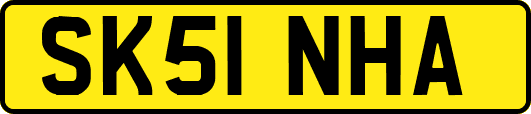 SK51 NHA